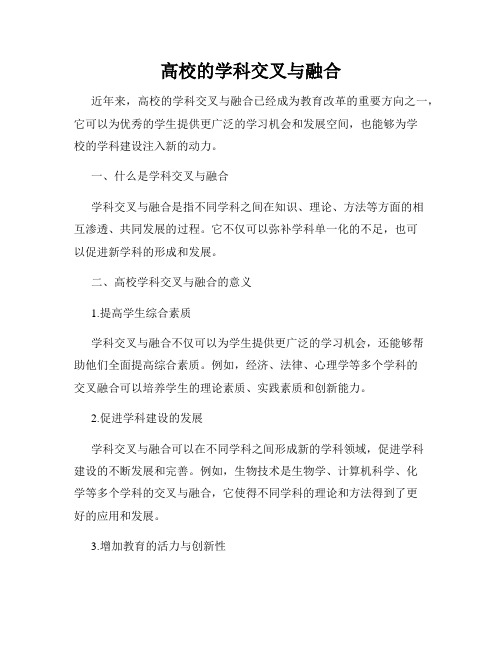 高校的学科交叉与融合

近年来，高校的学科交叉与融合已经成为教育改革的重要方向之一，它可以为优秀的学生提供更广泛的学习机会和发展空间，也能够为学校的学科建设注入新的动力。

一、什么是学科交叉与融合

学科交叉与融合是指不同学科之间在知识、理论、方法等方面的相互渗透、共同发展的过程。它不仅可以弥补学科单一化的不足，也可以促进新学科的形成和发展。

二、高校学科交叉与融合的意义

1.提高学生综合素质

学科交叉与融合不仅可以为学生提供更广泛的学习机会，还能够帮助他们全面提高综合素质。例如，经济、法律、心理学等多个学科的交叉融合可以培养学生的理论素质、实践素质和创新能力。

2.促进学科建设的发展

学科交叉与融合可以在不同学科之间形成新的学科领域，促进学科建设的不断发展和完善。例如，生物技术是生物学、计算机科学、化学等多个学科的交叉与融合，它使得不同学科的理论和方法得到了更好的应用和发展。

3.增加教育的活力与创新性